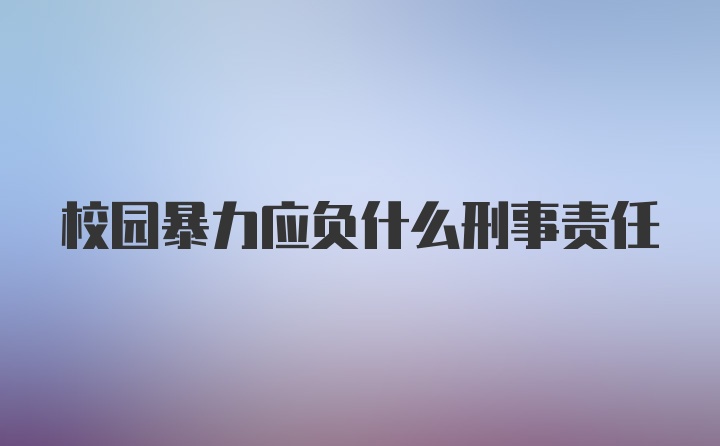 校园暴力应负什么刑事责任